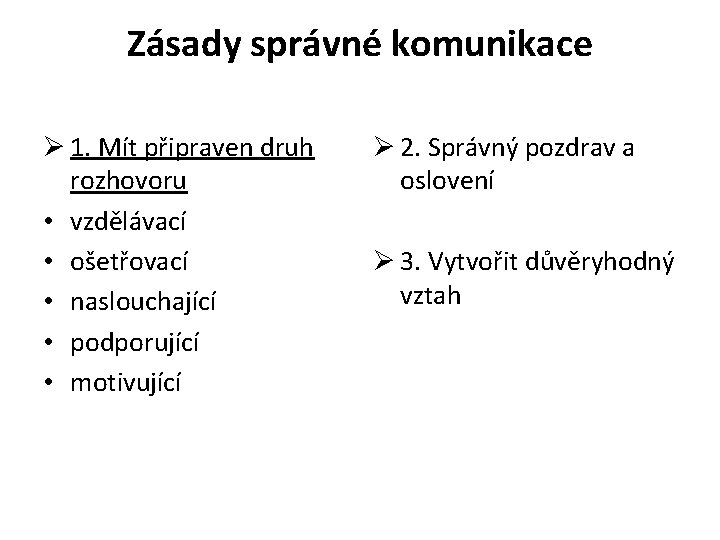 Zásady správné komunikace

➢ 1. Mít připraven druh rozhovoru
• vzdělávací
• ošetřovací
• naslouchající
• podporující
• motivující

➢ 2. Správný pozdrav a oslovení

➢ 3. Vytvořit důvěryhodný vztah